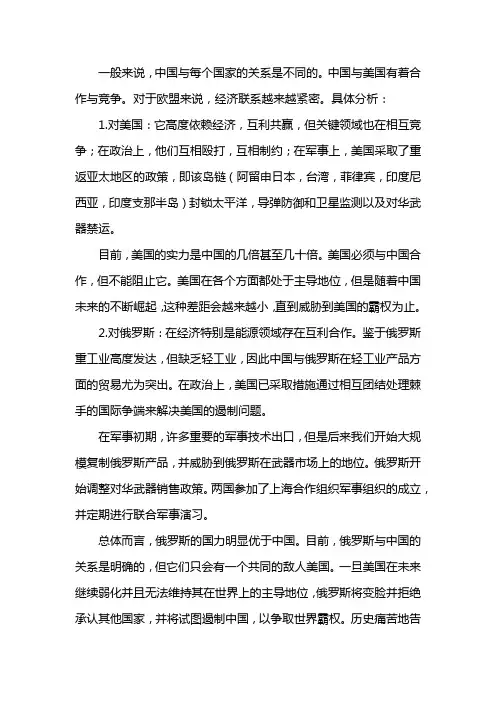 一般来说，中国与每个国家的关系是不同的。中国与美国有着合作与竞争。对于欧盟来说，经济联系越来越紧密。具体分析：

1.对美国：它高度依赖经济，互利共赢，但关键领域也在相互竞争；在政治上，他们互相殴打，互相制约；在军事上，美国采取了重返亚太地区的政策，即该岛链（阿留申日本，台湾，菲律宾，印度尼西亚，印度支那半岛）封锁太平洋，导弹防御和卫星监测以及对华武器禁运。

目前，美国的实力是中国的几倍甚至几十倍。美国必须与中国合作，但不能阻止它。美国在各个方面都处于主导地位，但是随着中国未来的不断崛起，这种差距会越来越小，直到威胁到美国的霸权为止。

2.对俄罗斯：在经济特别是能源领域存在互利合作。鉴于俄罗斯重工业高度发达，但缺乏轻工业，因此中国与俄罗斯在轻工业产品方面的贸易尤为突出。在政治上，美国已采取措施通过相互团结处理棘手的国际争端来解决美国的遏制问题。

在军事初期，许多重要的军事技术出口，但是后来我们开始大规模复制俄罗斯产品，并威胁到俄罗斯在武器市场上的地位。俄罗斯开始调整对华武器销售政策。两国参加了上海合作组织军事组织的成立，并定期进行联合军事演习。

总体而言，俄罗斯的国力明显优于中国。目前，俄罗斯与中国的关系是明确的，但它们只会有一个共同的敌人美国。一旦美国在未来继续弱化并且无法维持其在世界上的主导地位，俄罗斯将变脸并拒绝承认其他国家，并将试图遏制中国，以争取世界霸权。历史痛苦地告